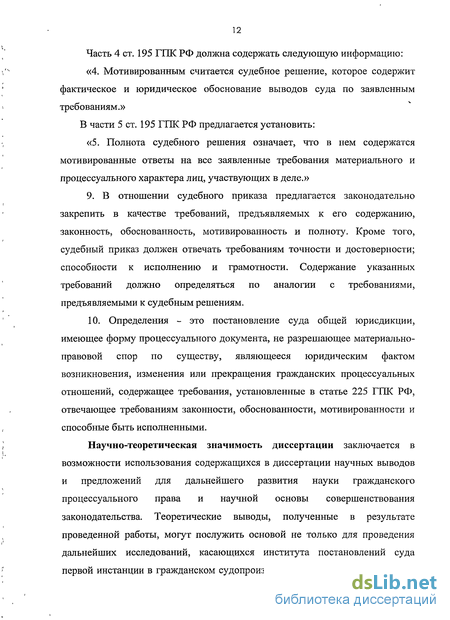 12

Часть 4 ст. 195 ГПК РФ должна содержать следующую информацию:

«4. Мотивированным считается судебное решение, которое содержит фактическое и юридическое обоснование выводов суда по заявленным требованиям.»

В части 5 ст. 195 ГПК РФ предлагается установить:

«5. Полнота судебного решения означает, что в нем содержатся мотивированные ответы на все заявленные требования материального и процессуального характера лиц, участвующих в деле.»

9. В отношении судебного приказа предлагается законодательно закрепить в качестве требований, предъявляемых к его содержанию, законность, обоснованность, мотивированность и полноту. Кроме того, судебный приказ должен отвечать требованиям точности и достоверности; способности к исполнению и грамотности. Содержание указанных требований должно определяться по аналогии с требованиями, предъявляемыми к судебным решениям.

10. Определения - это постановление суда общей юрисдикции, имеющее форму процессуального документа, не разрешающее материально-правовой спор по существу, являющееся юридическим фактом возникновения, изменения или прекращения гражданских процессуальных отношений, содержащее требования, установленные в статье 225 ГПК РФ, отвечающее требованиям законности, обоснованности, мотивированности и способные быть исполненными.

Научно-теоретическая значимость диссертации заключается в возможности использования содержащихся в диссертации научных выводов и предложений для дальнейшего развития науки гражданского процессуального права и научной основы совершенствования законодательства. Теоретические выводы, полученные в результате проведенной работы, могут послужить основой не только для проведения дальнейших исследований, касающихся института постановлений суда первой инстанции в гражданском судопроиз

dsLib.net
библиотека диссертаций